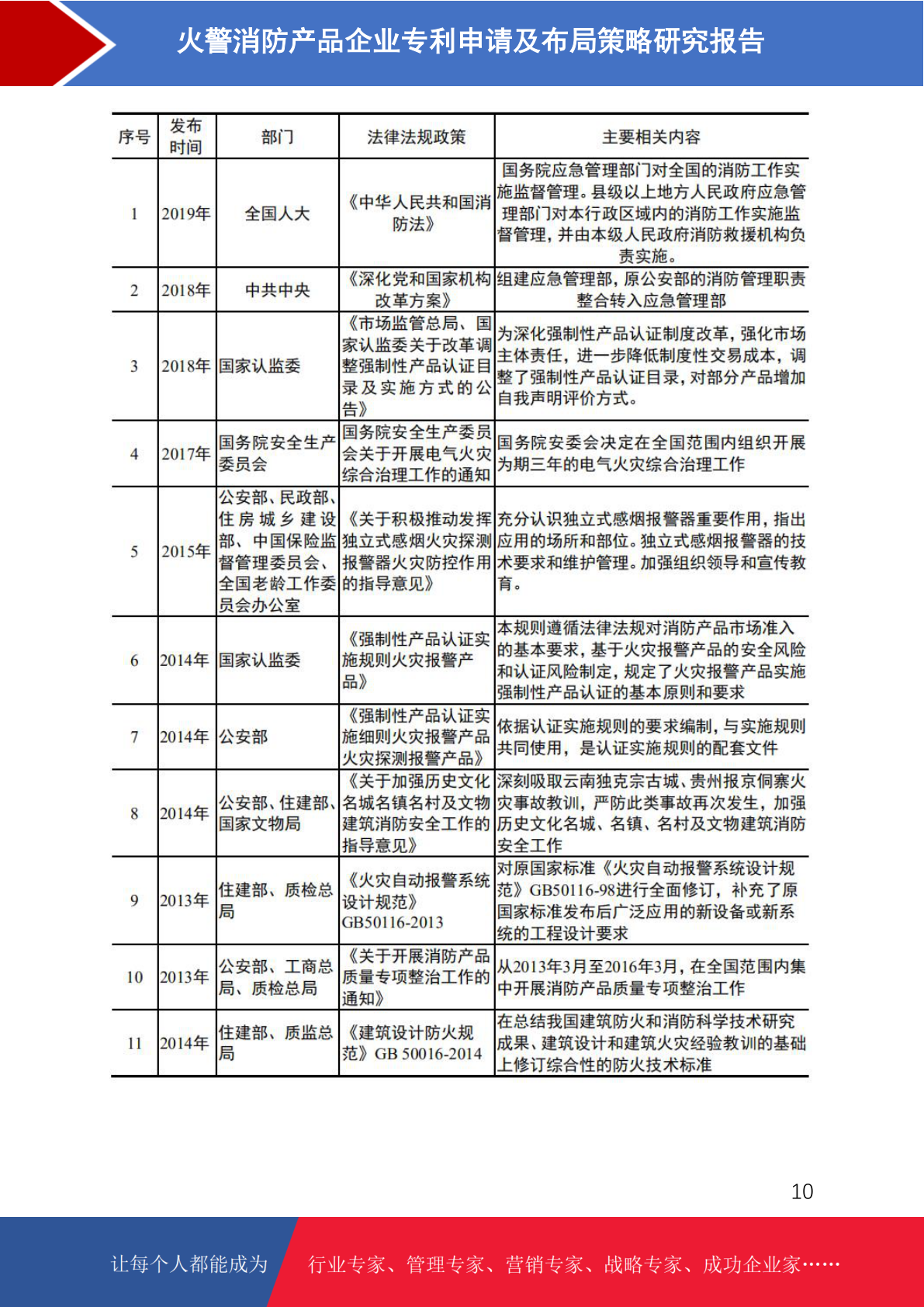 火警消防产品企业专利申请及布局策略研究报告

| 序号 | 发布时间 | 部门 | 法律法规政策 | 主要相关内容 |
|---|---|---|---|---|
| 1 | 2019年 | 全国人大 | 《中华人民共和国消防法》 | 国务院应急管理部门对全国的消防工作实施监督管理。县级以上地方人民政府应急管理部门对本行政区域内的消防工作实施监督管理，并由本级人民政府消防救援机构负责实施。 |
| 2 | 2018年 | 中共中央 | 《深化党和国家机构改革方案》 | 组建应急管理部，原公安部的消防管理职责整合转入应急管理部 |
| 3 | 2018年 | 国家认监委 | 《市场监管总局、国家认监委关于改革调整强制性产品认证目录及实施方式的公告》 | 为深化强制性产品认证制度改革，强化市场主体责任，进一步降低制度性交易成本，调整了强制性产品认证目录，对部分产品增加自我声明评价方式。 |
| 4 | 2017年 | 国务院安全生产委员会 | 国务院安全生产委员会关于开展电气火灾综合治理工作的通知 | 国务院安委会决定在全国范围内组织开展为期三年的电气火灾综合治理工作 |
| 5 | 2015年 | 公安部、民政部、住房城乡建设部、中国保险监督管理委员会、全国老龄工作委员会办公室 | 《关于积极推动发挥独立式感烟火灾探测报警器火灾防控作用的指导意见》 | 充分认识独立式感烟报警器重要作用，指出应用的场所和部位。独立式感烟报警器的技术要求和维护管理。加强组织领导和宣传教育。 |
| 6 | 2014年 | 国家认监委 | 《强制性产品认证实施规则火灾报警产品》 | 本规则遵循法律法规对消防产品市场准入的基本要求，基于火灾报警产品的安全风险和认证风险制定，规定了火灾报警产品实施强制性产品认证的基本原则和要求 |
| 7 | 2014年 | 公安部 | 《强制性产品认证实施细则火灾报警产品火灾探测报警产品》 | 依据认证实施规则的要求编制，与实施规则共同使用，是认证实施规则的配套文件 |
| 8 | 2014年 | 公安部、住建部、国家文物局 | 《关于加强历史文化名城名镇名村及文物建筑消防安全工作的指导意见》 | 深刻吸取云南独克宗古城、贵州报京侗寨火灾事故教训，严防此类事故再次发生，加强历史文化名城、名镇、名村及文物建筑消防安全工作 |
| 9 | 2013年 | 住建部、质检总局 | 《火灾自动报警系统设计规范》GB50116-2013 | 对原国家标准《火灾自动报警系统设计规范》GB50116-98进行全面修订，补充了原国家标准发布后广泛应用的新设备或新系统的工程设计要求 |
| 10 | 2013年 | 公安部、工商总局、质检总局 | 《关于开展消防产品质量专项整治工作的通知》 | 从2013年3月至2016年3月，在全国范围内集中开展消防产品质量专项整治工作 |
| 11 | 2014年 | 住建部、质监总局 | 《建筑设计防火规范》GB 50016-2014 | 在总结我国建筑防火和消防科学技术研究成果、建筑设计和建筑火灾经验教训的基础上修订综合性的防火技术标准 |

10

让每个人都能成为 行业专家、管理专家、营销专家、战略专家、成功企业家……